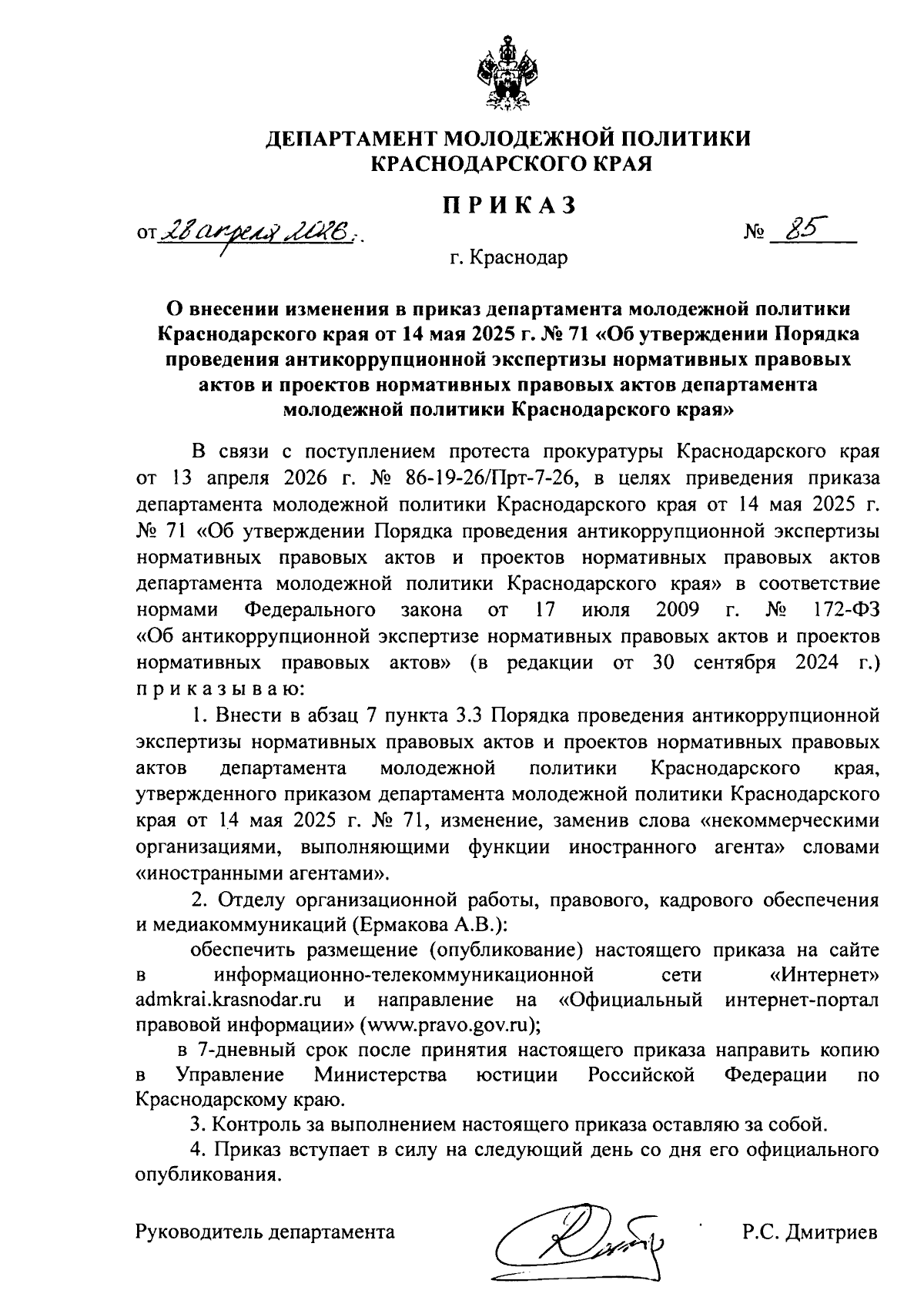 ДЕПАРТАМЕНТ МОЛОДЕЖНОЙ ПОЛИТИКИ
КРАСНОДАРСКОГО КРАЯ

ПРИКАЗ

от 28 апреля 2026 г. № 85

г. Краснодар

О внесении изменения в приказ департамента молодежной политики Краснодарского края от 14 мая 2025 г. № 71 «Об утверждении Порядка проведения антикоррупционной экспертизы нормативных правовых актов и проектов нормативных правовых актов департамента молодежной политики Краснодарского края»

В связи с поступлением протеста прокуратуры Краснодарского края от 13 апреля 2026 г. № 86-19-26/Прт-7-26, в целях приведения приказа департамента молодежной политики Краснодарского края от 14 мая 2025 г. № 71 «Об утверждении Порядка проведения антикоррупционной экспертизы нормативных правовых актов и проектов нормативных правовых актов департамента молодежной политики Краснодарского края» в соответствие нормами Федерального закона от 17 июля 2009 г. № 172-ФЗ «Об антикоррупционной экспертизе нормативных правовых актов и проектов нормативных правовых актов» (в редакции от 30 сентября 2024 г.) приказываю:

1. Внести в абзац 7 пункта 3.3 Порядка проведения антикоррупционной экспертизы нормативных правовых актов и проектов нормативных правовых актов департамента молодежной политики Краснодарского края, утвержденного приказом департамента молодежной политики Краснодарского края от 14 мая 2025 г. № 71, изменение, заменив слова «некоммерческими организациями, выполняющими функции иностранного агента» словами «иностранными агентами».

2. Отделу организационной работы, правового, кадрового обеспечения и медиакоммуникаций (Ермакова А.В.):

обеспечить размещение (опубликование) настоящего приказа на сайте в информационно-телекоммуникационной сети «Интернет» admkrai.krasnodar.ru и направление на «Официальный интернет-портал правовой информации» (www.pravo.gov.ru);

в 7-дневный срок после принятия настоящего приказа направить копию в Управление Министерства юстиции Российской Федерации по Краснодарскому краю.

3. Контроль за выполнением настоящего приказа оставляю за собой.

4. Приказ вступает в силу на следующий день со дня его официального опубликования.

Руководитель департамента Р.С. Дмитриев